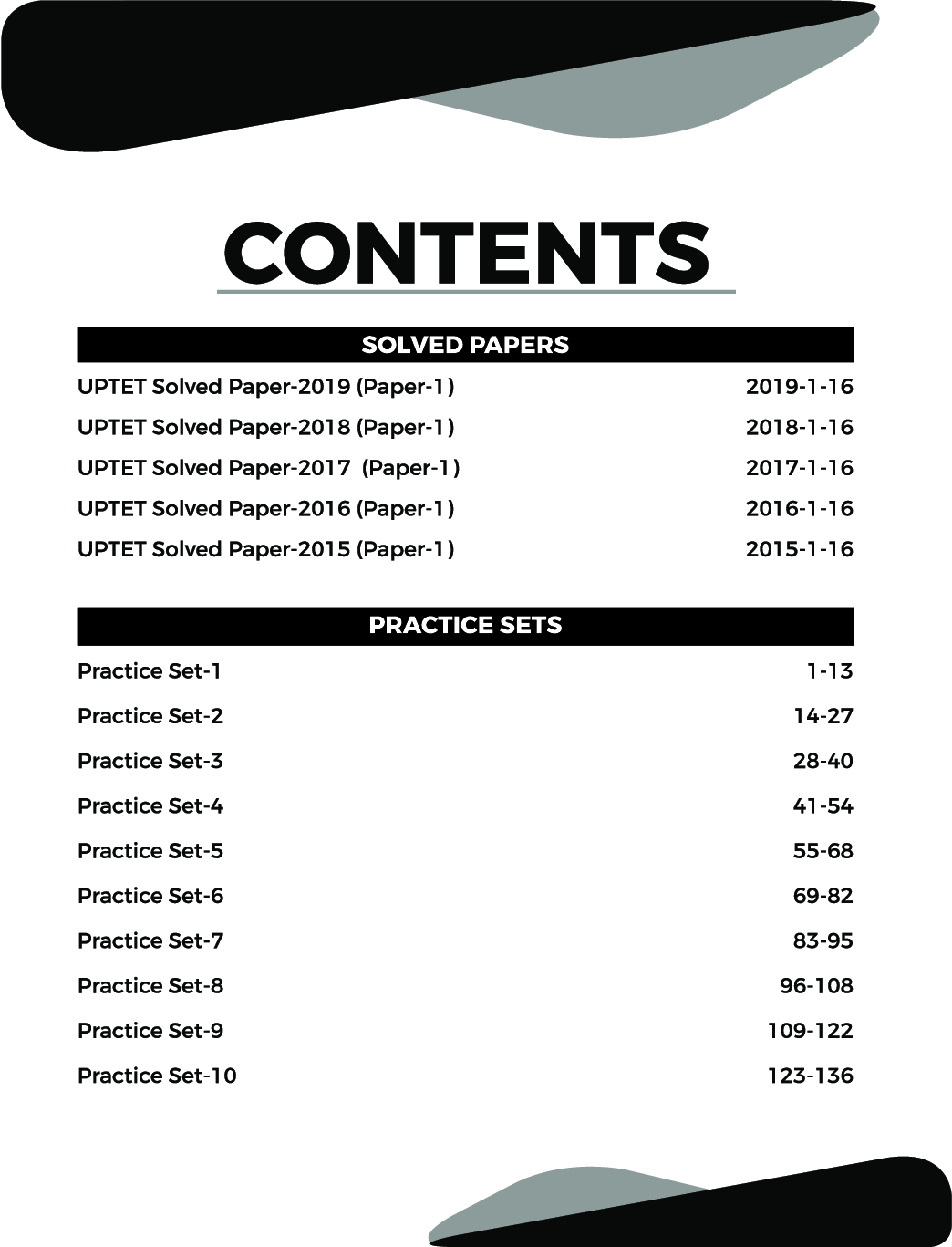 CONTENTS

SOLVED PAPERS

| | |
|---|---|
| UPTET Solved Paper-2019 (Paper-1) | 2019-1-16 |
| UPTET Solved Paper-2018 (Paper-1) | 2018-1-16 |
| UPTET Solved Paper-2017 (Paper-1) | 2017-1-16 |
| UPTET Solved Paper-2016 (Paper-1) | 2016-1-16 |
| UPTET Solved Paper-2015 (Paper-1) | 2015-1-16 |

PRACTICE SETS

| | |
|---|---|
| Practice Set-1 | 1-13 |
| Practice Set-2 | 14-27 |
| Practice Set-3 | 28-40 |
| Practice Set-4 | 41-54 |
| Practice Set-5 | 55-68 |
| Practice Set-6 | 69-82 |
| Practice Set-7 | 83-95 |
| Practice Set-8 | 96-108 |
| Practice Set-9 | 109-122 |
| Practice Set-10 | 123-136 |